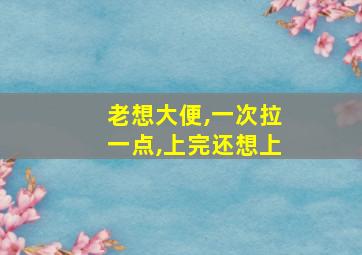 老想大便,一次拉一点,上完还想上